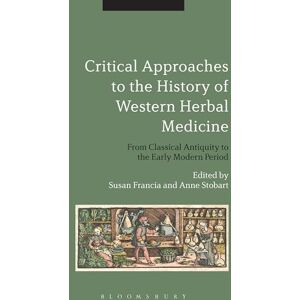 Critical Approaches to the History of Western Herbal Medicine

From Classical Antiquity to the Early Modern Period

Edited by
Susan Francia and Anne Stobart

BLOOMSBURY